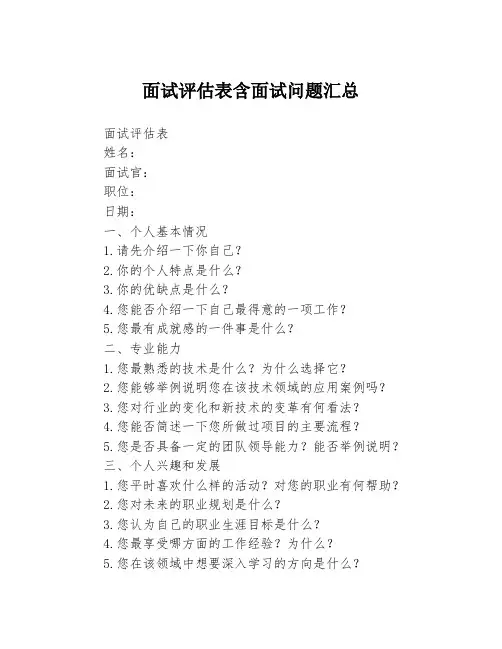 面试评估表含面试问题汇总

面试评估表
姓名：
面试官：
职位：
日期：
一、个人基本情况
1.请先介绍一下你自己？
2.你的个人特点是什么？
3.你的优缺点是什么？
4.您能否介绍一下自己最得意的一项工作？
5.您最有成就感的一件事是什么？
二、专业能力
1.您最熟悉的技术是什么？为什么选择它？
2.您能够举例说明您在该技术领域的应用案例吗？
3.您对行业的变化和新技术的变革有何看法？
4.您能否简述一下您所做过项目的主要流程？
5.您是否具备一定的团队领导能力？能否举例说明？
三、个人兴趣和发展
1.您平时喜欢什么样的活动？对您的职业有何帮助？
2.您对未来的职业规划是什么？
3.您认为自己的职业生涯目标是什么？
4.您最享受哪方面的工作经验？为什么？
5.您在该领域中想要深入学习的方向是什么？